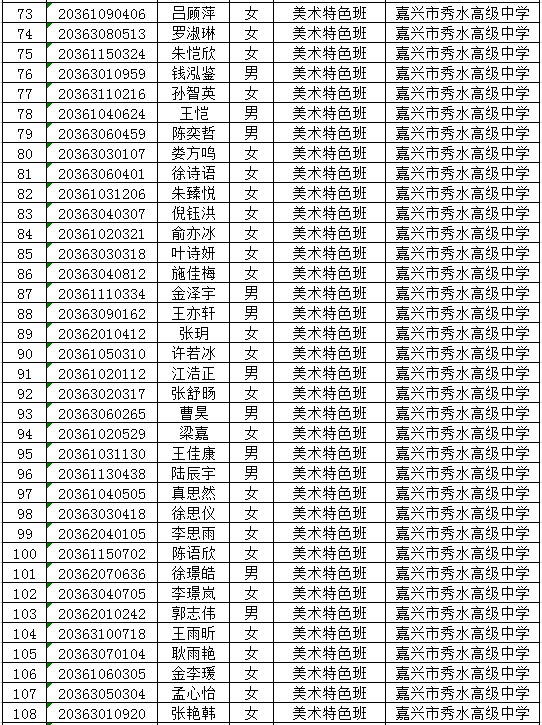 | 73 | 20361090406 | 吕顾萍 | 女 | 美术特色班 | 嘉兴市秀水高级中学 |
|---|---|---|---|---|---|
| 74 | 20363080513 | 罗淑琳 | 女 | 美术特色班 | 嘉兴市秀水高级中学 |
| 75 | 20361150324 | 朱恺欣 | 女 | 美术特色班 | 嘉兴市秀水高级中学 |
| 76 | 20363010959 | 钱泓鉴 | 男 | 美术特色班 | 嘉兴市秀水高级中学 |
| 77 | 20363110216 | 孙智英 | 女 | 美术特色班 | 嘉兴市秀水高级中学 |
| 78 | 20361040624 | 王恺 | 男 | 美术特色班 | 嘉兴市秀水高级中学 |
| 79 | 20363060459 | 陈奕哲 | 男 | 美术特色班 | 嘉兴市秀水高级中学 |
| 80 | 20363030107 | 娄方鸣 | 女 | 美术特色班 | 嘉兴市秀水高级中学 |
| 81 | 20363060401 | 徐诗语 | 女 | 美术特色班 | 嘉兴市秀水高级中学 |
| 82 | 20361031206 | 朱臻悦 | 女 | 美术特色班 | 嘉兴市秀水高级中学 |
| 83 | 20363040307 | 倪钰洪 | 女 | 美术特色班 | 嘉兴市秀水高级中学 |
| 84 | 20361020321 | 俞亦冰 | 女 | 美术特色班 | 嘉兴市秀水高级中学 |
| 85 | 20363030318 | 叶诗妍 | 女 | 美术特色班 | 嘉兴市秀水高级中学 |
| 86 | 20363040812 | 施佳梅 | 女 | 美术特色班 | 嘉兴市秀水高级中学 |
| 87 | 20361110334 | 金泽宇 | 男 | 美术特色班 | 嘉兴市秀水高级中学 |
| 88 | 20363090162 | 王亦轩 | 男 | 美术特色班 | 嘉兴市秀水高级中学 |
| 89 | 20362010412 | 张玥 | 女 | 美术特色班 | 嘉兴市秀水高级中学 |
| 90 | 20361050310 | 许若冰 | 女 | 美术特色班 | 嘉兴市秀水高级中学 |
| 91 | 20361020112 | 江浩正 | 男 | 美术特色班 | 嘉兴市秀水高级中学 |
| 92 | 20363020317 | 张舒旸 | 女 | 美术特色班 | 嘉兴市秀水高级中学 |
| 93 | 20363060265 | 曹昊 | 男 | 美术特色班 | 嘉兴市秀水高级中学 |
| 94 | 20361020529 | 梁嘉 | 女 | 美术特色班 | 嘉兴市秀水高级中学 |
| 95 | 20361031130 | 王佳康 | 男 | 美术特色班 | 嘉兴市秀水高级中学 |
| 96 | 20361130438 | 陆辰宇 | 男 | 美术特色班 | 嘉兴市秀水高级中学 |
| 97 | 20361040505 | 真思然 | 女 | 美术特色班 | 嘉兴市秀水高级中学 |
| 98 | 20363030418 | 徐思仪 | 女 | 美术特色班 | 嘉兴市秀水高级中学 |
| 99 | 20362040105 | 李思雨 | 女 | 美术特色班 | 嘉兴市秀水高级中学 |
| 100 | 20361150702 | 陈语欣 | 女 | 美术特色班 | 嘉兴市秀水高级中学 |
| 101 | 20362070636 | 徐璟皓 | 男 | 美术特色班 | 嘉兴市秀水高级中学 |
| 102 | 20363040705 | 李璟岚 | 女 | 美术特色班 | 嘉兴市秀水高级中学 |
| 103 | 20362010242 | 郭志伟 | 男 | 美术特色班 | 嘉兴市秀水高级中学 |
| 104 | 20363100718 | 王雨昕 | 女 | 美术特色班 | 嘉兴市秀水高级中学 |
| 105 | 20363070104 | 耿雨艳 | 女 | 美术特色班 | 嘉兴市秀水高级中学 |
| 106 | 20361060305 | 金李瑗 | 女 | 美术特色班 | 嘉兴市秀水高级中学 |
| 107 | 20363050304 | 孟心怡 | 女 | 美术特色班 | 嘉兴市秀水高级中学 |
| 108 | 20363010920 | 张艳韩 | 女 | 美术特色班 | 嘉兴市秀水高级中学 |